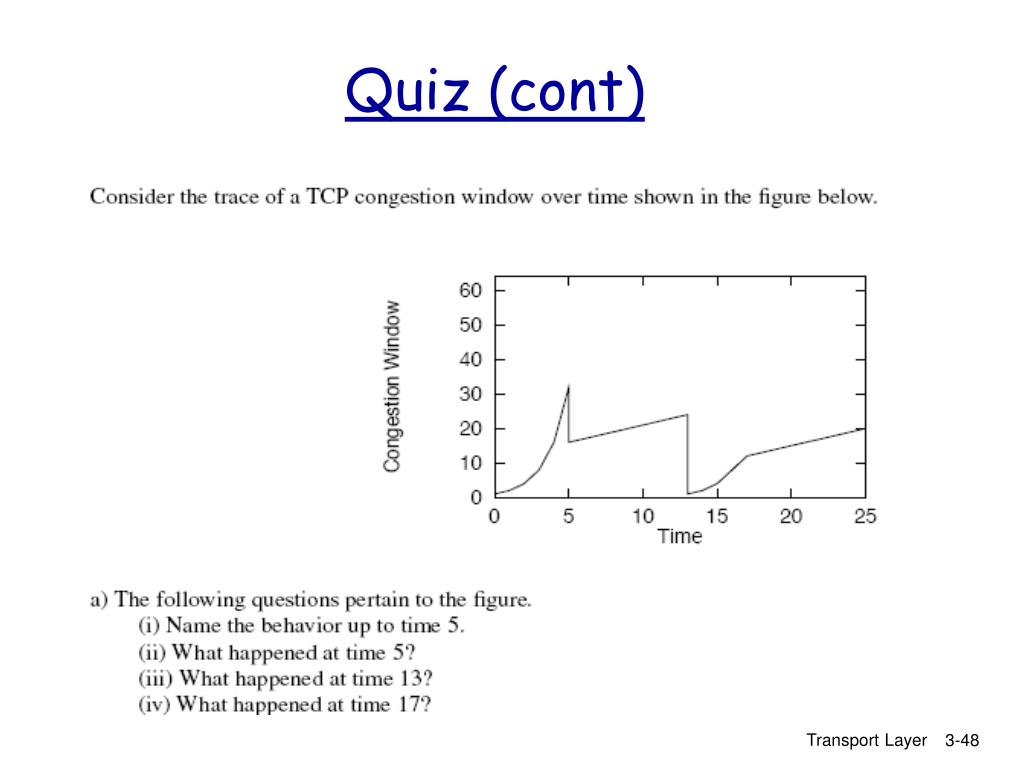 Quiz (cont)

Consider the trace of a TCP congestion window over time shown in the figure below.

Congestion Window

60
50
40
30
20
10
0

0 5 10 15 20 25

Time

a) The following questions pertain to the figure.
(i) Name the behavior up to time 5.
(ii) What happened at time 5?
(iii) What happened at time 13?
(iv) What happened at time 17?

Transport Layer 3-48